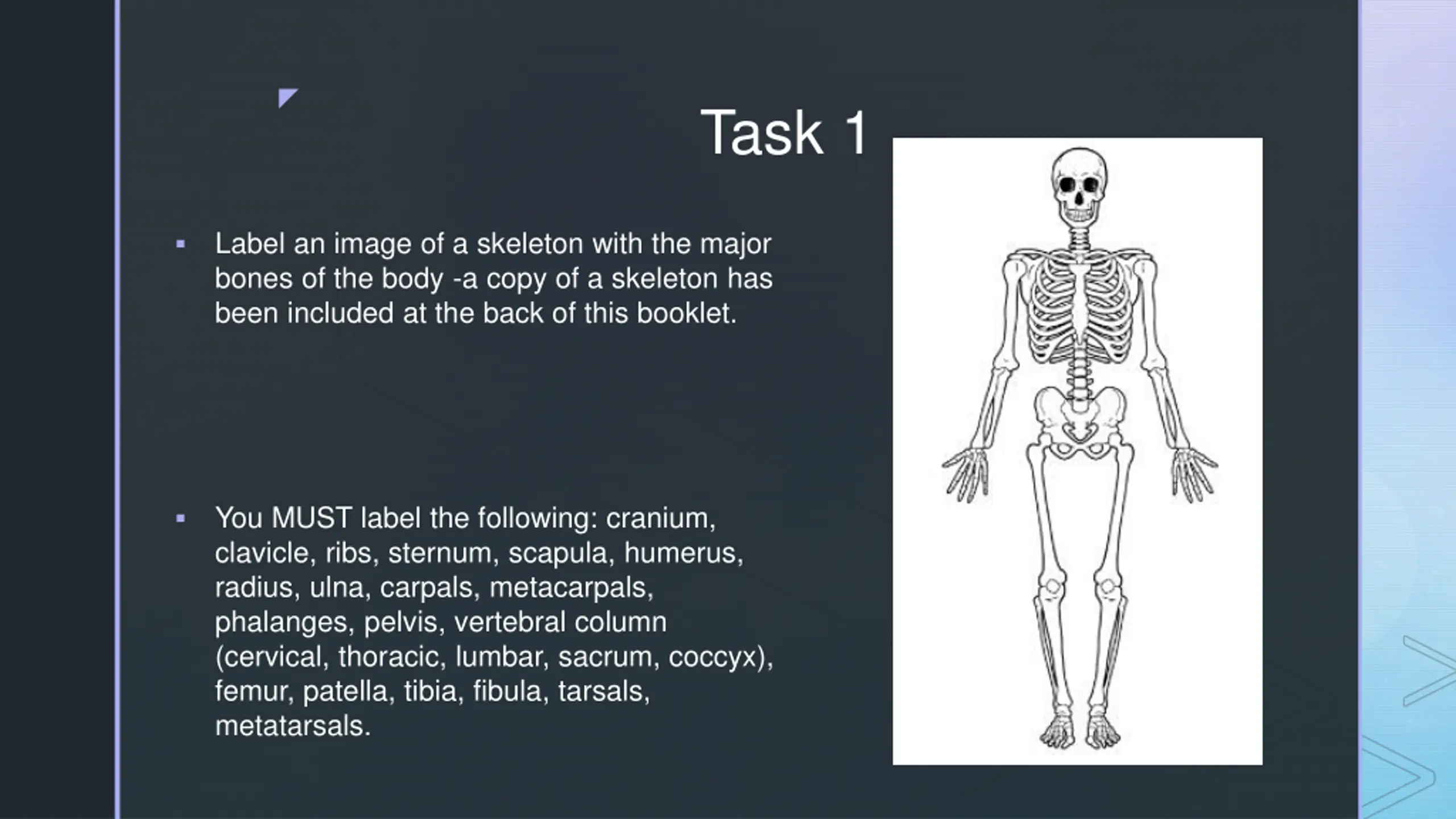 Task 1

▪ Label an image of a skeleton with the major bones of the body -a copy of a skeleton has been included at the back of this booklet.

▪ You MUST label the following: cranium, clavicle, ribs, sternum, scapula, humerus, radius, ulna, carpals, metacarpals, phalanges, pelvis, vertebral column (cervical, thoracic, lumbar, sacrum, coccyx), femur, patella, tibia, fibula, tarsals, metatarsals.